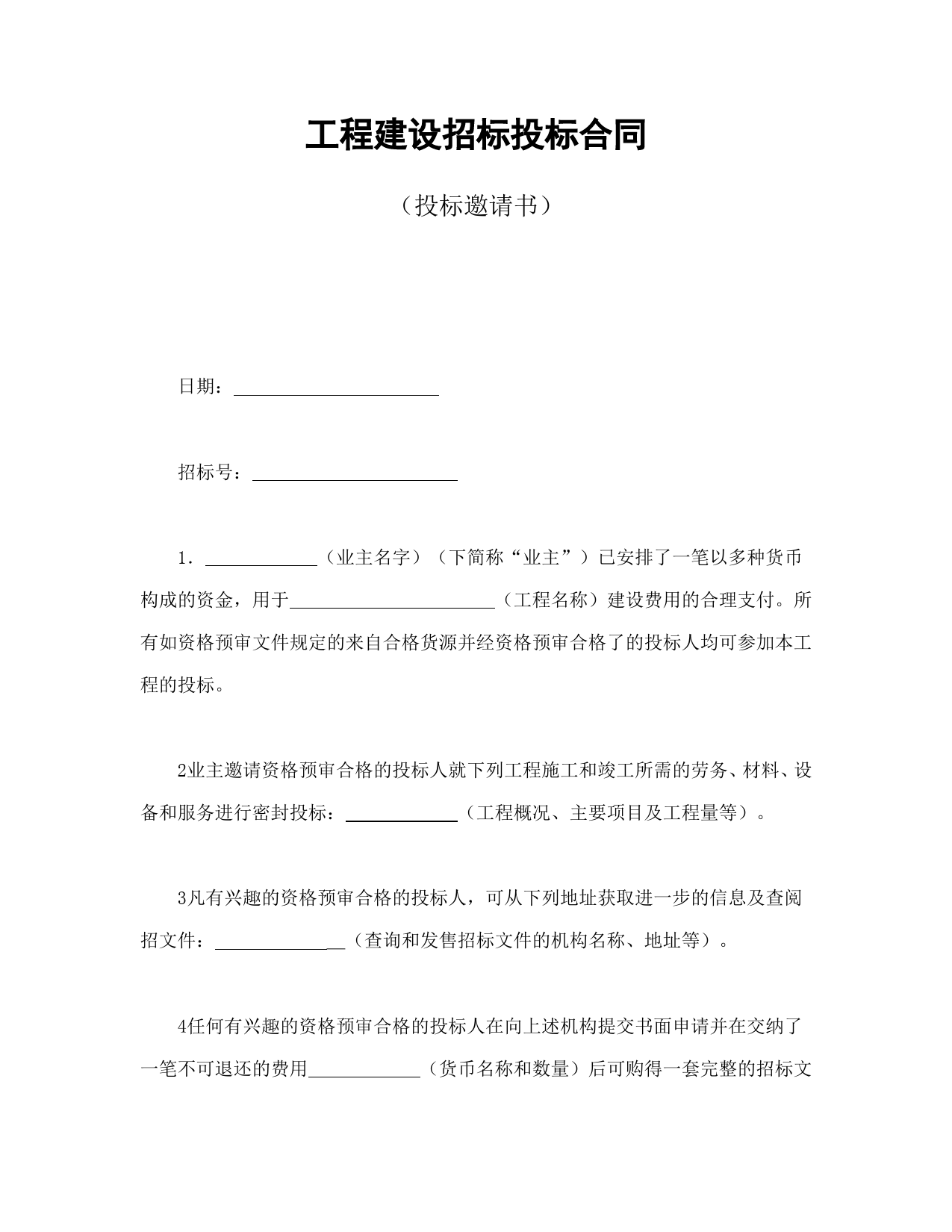 工程建设招标投标合同

（投标邀请书）

日期：______________________

招标号：______________________

1．____________（业主名字）（下简称“业主”）已安排了一笔以多种货币构成的资金，用于______________________（工程名称）建设费用的合理支付。所有如资格预审文件规定的来自合格货源并经资格预审合格了的投标人均可参加本工程的投标。

2业主邀请资格预审合格的投标人就下列工程施工和竣工所需的劳务、材料、设备和服务进行密封投标：____________（工程概况、主要项目及工程量等）。

3凡有兴趣的资格预审合格的投标人，可从下列地址获取进一步的信息及查阅招文件：______________（查询和发售招标文件的机构名称、地址等）。

4任何有兴趣的资格预审合格的投标人在向上述机构提交书面申请并在交纳了一笔不可退还的费用____________（货币名称和数量）后可购得一套完整的招标文